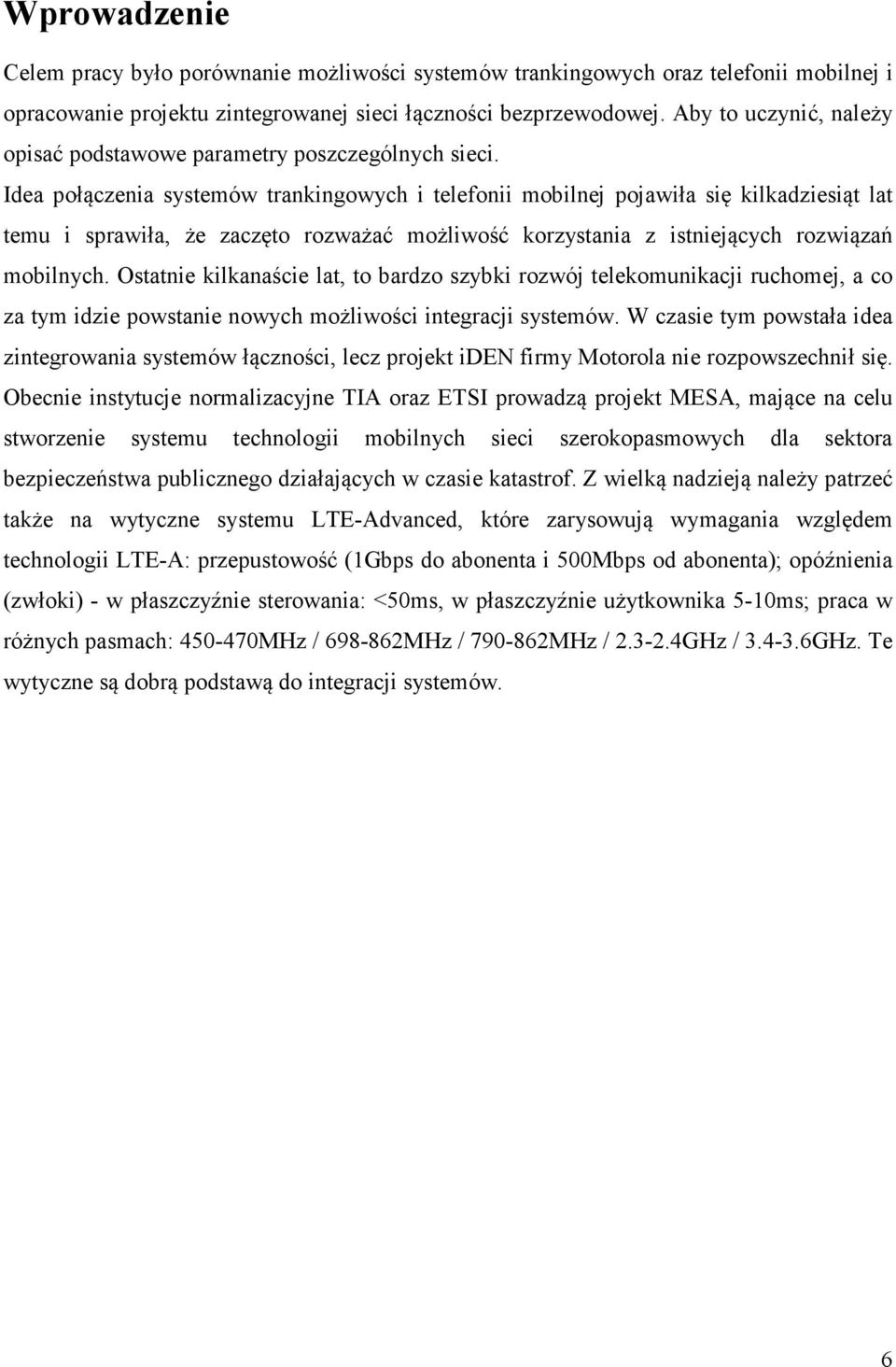 Wprowadzenie

Celem pracy było porównanie możliwości systemów trankingowych oraz telefonii mobilnej i opracowanie projektu zintegrowanej sieci łączności bezprzewodowej. Aby to uczynić, należy opisać podstawowe parametry poszczególnych sieci.
Idea połączenia systemów trankingowych i telefonii mobilnej pojawiła się kilkadziesiąt lat temu i sprawiła, że zaczęto rozważać możliwość korzystania z istniejących rozwiązań mobilnych. Ostatnie kilkanaście lat, to bardzo szybki rozwój telekomunikacji ruchomej, a co za tym idzie powstanie nowych możliwości integracji systemów. W czasie tym powstała idea zintegrowania systemów łączności, lecz projekt iDEN firmy Motorola nie rozpowszechnił się. Obecnie instytucje normalizacyjne TIA oraz ETSI prowadzą projekt MESA, mające na celu stworzenie systemu technologii mobilnych sieci szerokopasmowych dla sektora bezpieczeństwa publicznego działających w czasie katastrof. Z wielką nadzieją należy patrzeć także na wytyczne systemu LTE-Advanced, które zarysowują wymagania względem technologii LTE-A: przepustowość (1Gbps do abonenta i 500Mbps od abonenta); opóźnienia (zwłoki) - w płaszczyźnie sterowania: <50ms, w płaszczyźnie użytkownika 5-10ms; praca w różnych pasmach: 450-470MHz / 698-862MHz / 790-862MHz / 2.3-2.4GHz / 3.4-3.6GHz. Te wytyczne są dobrą podstawą do integracji systemów.

6